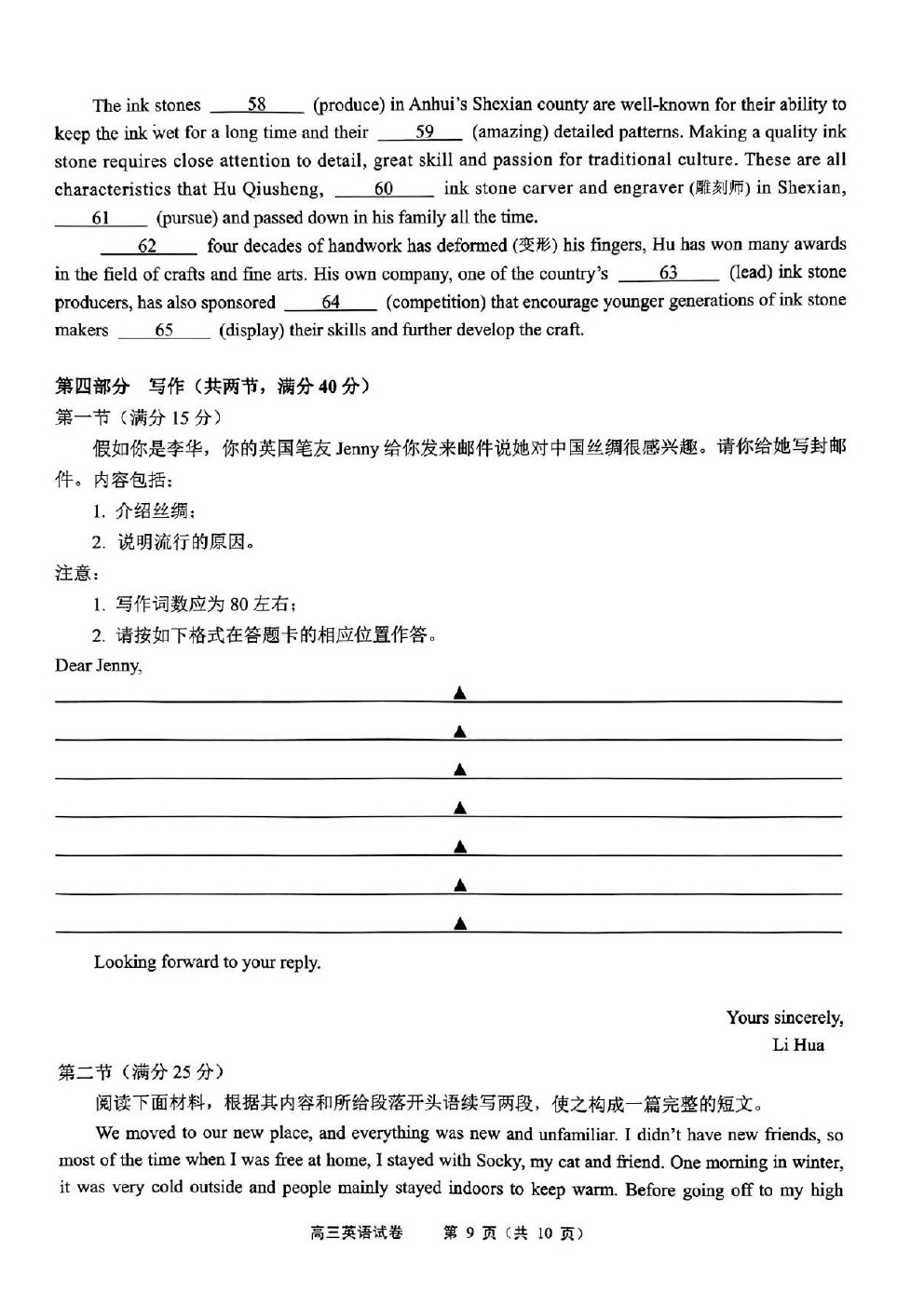 The ink stones ___58___ (produce) in Anhui's Shexian county are well-known for their ability to keep the ink wet for a long time and their ___59___ (amazing) detailed patterns. Making a quality ink stone requires close attention to detail, great skill and passion for traditional culture. These are all characteristics that Hu Qiusheng, ___60___ ink stone carver and engraver (雕刻师) in Shexian, ___61___ (pursue) and passed down in his family all the time.

___62___ four decades of handwork has deformed (变形) his fingers, Hu has won many awards in the field of crafts and fine arts. His own company, one of the country's ___63___ (lead) ink stone producers, has also sponsored ___64___ (competition) that encourage younger generations of ink stone makers ___65___ (display) their skills and further develop the craft.

第四部分 写作（共两节，满分 40 分）
第一节（满分 15 分）

假如你是李华，你的英国笔友 Jenny 给你发来邮件说她对中国丝绸很感兴趣。请你给她写封邮件。内容包括：

1. 介绍丝绸；

2. 说明流行的原因。

注意：

1. 写作词数应为 80 左右；

2. 请按如下格式在答题卡的相应位置作答。

Dear Jenny,

▲

▲

▲

▲

▲

▲

▲

Looking forward to your reply.

Yours sincerely,
Li Hua

第二节（满分 25 分）

阅读下面材料，根据其内容和所给段落开头语续写两段，使之构成一篇完整的短文。

We moved to our new place, and everything was new and unfamiliar. I didn't have new friends, so most of the time when I was free at home, I stayed with Socky, my cat and friend. One morning in winter, it was very cold outside and people mainly stayed indoors to keep warm. Before going off to my high

高三英语试卷 第 9 页（共 10 页）